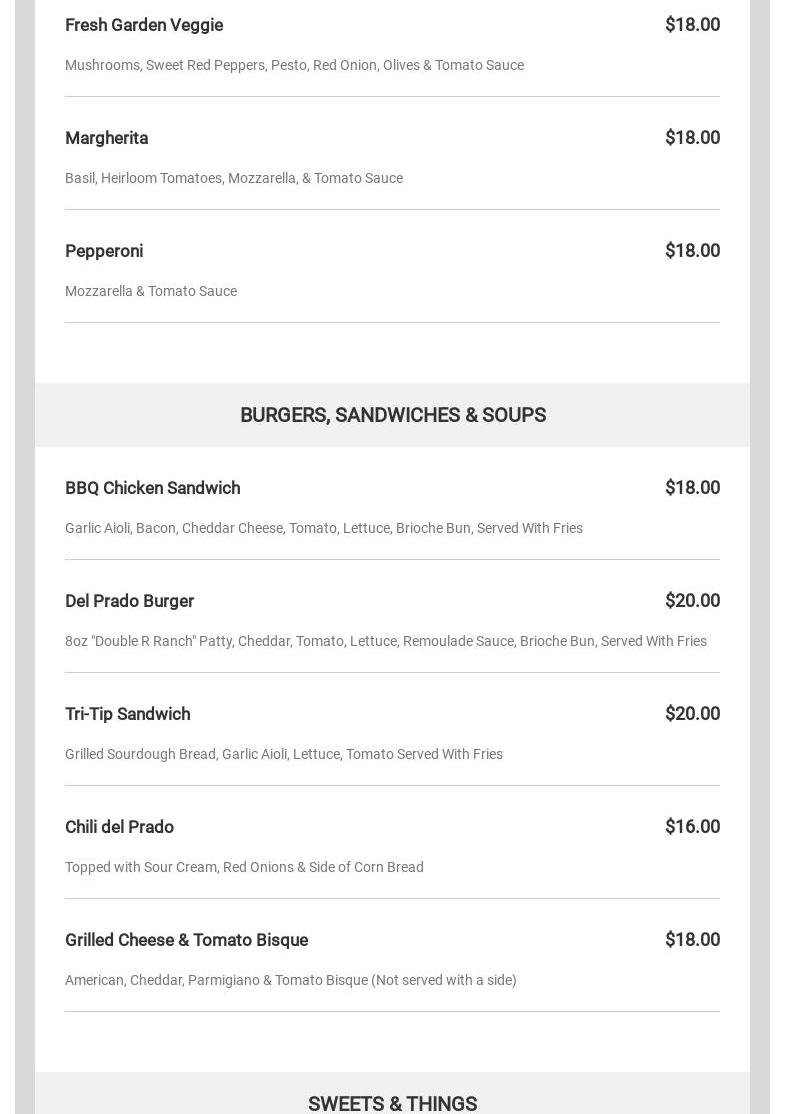 Fresh Garden Veggie $18.00

Mushrooms, Sweet Red Peppers, Pesto, Red Onion, Olives & Tomato Sauce

Margherita $18.00

Basil, Heirloom Tomatoes, Mozzarella, & Tomato Sauce

Pepperoni $18.00

Mozzarella & Tomato Sauce

BURGERS, SANDWICHES & SOUPS

BBQ Chicken Sandwich $18.00

Garlic Aioli, Bacon, Cheddar Cheese, Tomato, Lettuce, Brioche Bun, Served With Fries

Del Prado Burger $20.00

8oz "Double R Ranch" Patty, Cheddar, Tomato, Lettuce, Remoulade Sauce, Brioche Bun, Served With Fries

Tri-Tip Sandwich $20.00

Grilled Sourdough Bread, Garlic Aioli, Lettuce, Tomato Served With Fries

Chili del Prado $16.00

Topped with Sour Cream, Red Onions & Side of Corn Bread

Grilled Cheese & Tomato Bisque $18.00

American, Cheddar, Parmigiano & Tomato Bisque (Not served with a side)

SWEETS & THINGS